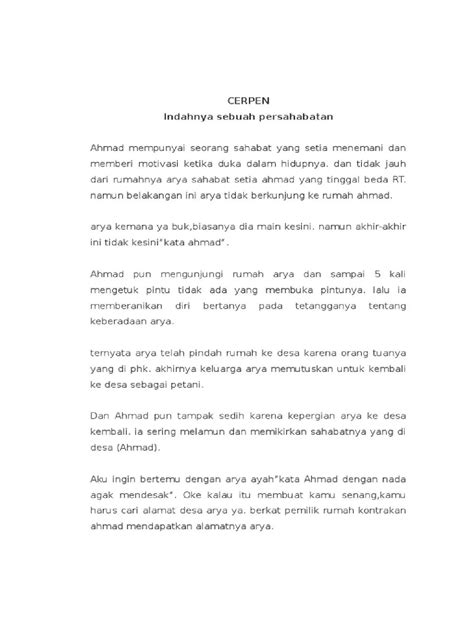 CERPEN
Indahnya sebuah persahabatan

Ahmad mempunyai seorang sahabat yang setia menemani dan memberi motivasi ketika duka dalam hidupnya. dan tidak jauh dari rumahnya arya sahabat setia ahmad yang tinggal beda RT. namun belakangan ini arya tidak berkunjung ke rumah ahmad.

arya kemana ya buk,biasanya dia main kesini. namun akhir-akhir ini tidak kesini"kata ahmad".

Ahmad pun mengunjungi rumah arya dan sampai 5 kali mengetuk pintu tidak ada yang membuka pintunya. lalu ia memberanikan diri bertanya pada tetangganya tentang keberadaan arya.

ternyata arya telah pindah rumah ke desa karena orang tuanya yang di phk. akhirnya keluarga arya memutuskan untuk kembali ke desa sebagai petani.

Dan Ahmad pun tampak sedih karena kepergian arya ke desa kembali. ia sering melamun dan memikirkan sahabatnya yang di desa (Ahmad).

Aku ingin bertemu dengan arya ayah"kata Ahmad dengan nada agak mendesak". Oke kalau itu membuat kamu senang,kamu harus cari alamat desa arya ya. berkat pemilik rumah kontrakan ahmad mendapatkan alamatnya arya.